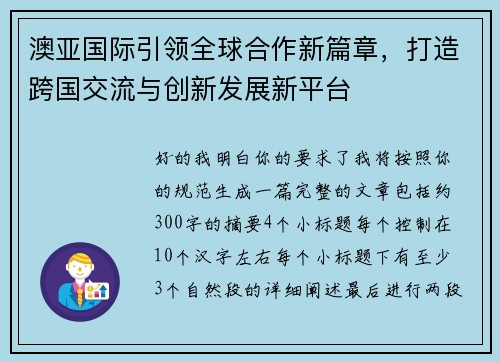 澳亚国际引领全球合作新篇章，打造跨国交流与创新发展新平台

好的我明白你的要求了我将按照你的规范生成一篇完整的文章包括约300字的摘要4个小标题每个控制在10个汉字左右每个小标题下有至少3个自然段的详细阐述最后进行两段